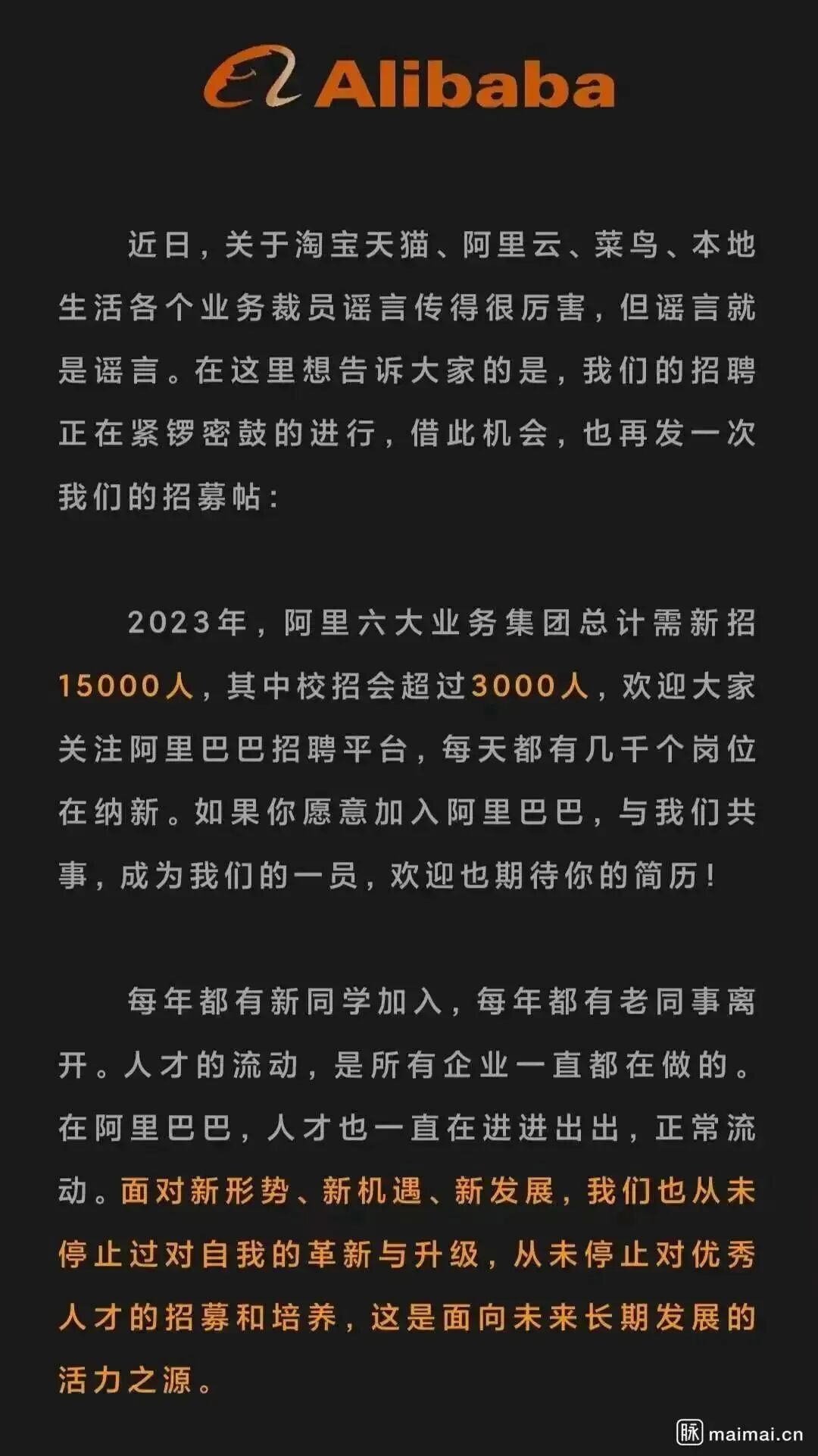 Alibaba

近日，关于淘宝天猫、阿里云、菜鸟、本地生活各个业务裁员谣言传得很厉害，但谣言就是谣言。在这里想告诉大家的是，我们的招聘正在紧锣密鼓的进行，借此机会，也再发一次我们的招募帖：

2023年，阿里六大业务集团总计需新招15000人，其中校招会超过3000人，欢迎大家关注阿里巴巴招聘平台，每天都有几千个岗位在纳新。如果你愿意加入阿里巴巴，与我们共事，成为我们的一员，欢迎也期待你的简历！

每年都有新同学加入，每年都有老同事离开。人才的流动，是所有企业一直都在做的。在阿里巴巴，人才也一直在进进出出，正常流动。面对新形势、新机遇、新发展，我们也从未停止过对自我的革新与升级，从未停止对优秀人才的招募和培养，这是面向未来长期发展的活力之源。

脉 maimai.cn